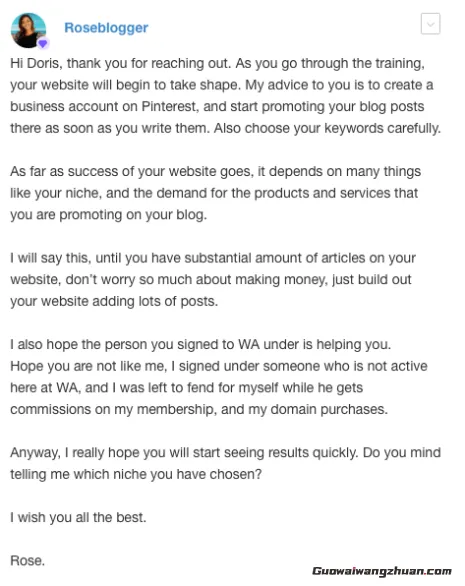 Roseblogger

Hi Doris, thank you for reaching out. As you go through the training, your website will begin to take shape. My advice to you is to create a business account on Pinterest, and start promoting your blog posts there as soon as you write them. Also choose your keywords carefully.

As far as success of your website goes, it depends on many things like your niche, and the demand for the products and services that you are promoting on your blog.

I will say this, until you have substantial amount of articles on your website, don't worry so much about making money, just build out your website adding lots of posts.

I also hope the person you signed to WA under is helping you. Hope you are not like me, I signed under someone who is not active here at WA, and I was left to fend for myself while he gets commissions on my membership, and my domain purchases.

Anyway, I really hope you will start seeing results quickly. Do you mind telling me which niche you have chosen?

I wish you all the best.

Rose.

Guowaiwangzhuan.com